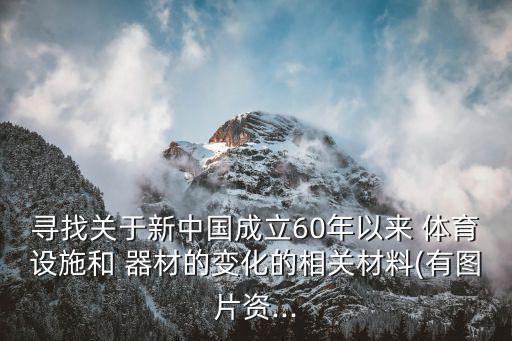 寻找关于新中国成立60年以来 体育设施和 器材的变化的相关材料(有图片资...